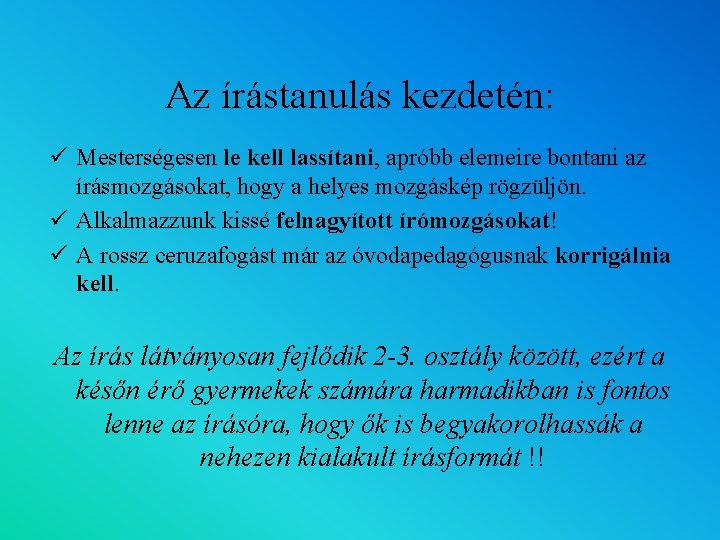 Az írástanulás kezdetén:

✓ Mesterségesen le kell lassítani, apróbb elemeire bontani az írásmozgásokat, hogy a helyes mozgáskép rögzüljön.
✓ Alkalmazzunk kissé felnagyított írómozgásokat!
✓ A rossz ceruzafogást már az óvodapedagógusnak korrigálnia kell.

Az írás látványosan fejlődik 2-3. osztály között, ezért a későn érő gyermekek számára harmadikban is fontos lenne az írásóra, hogy ők is begyakorolhassák a nehezen kialakult írásformát !!